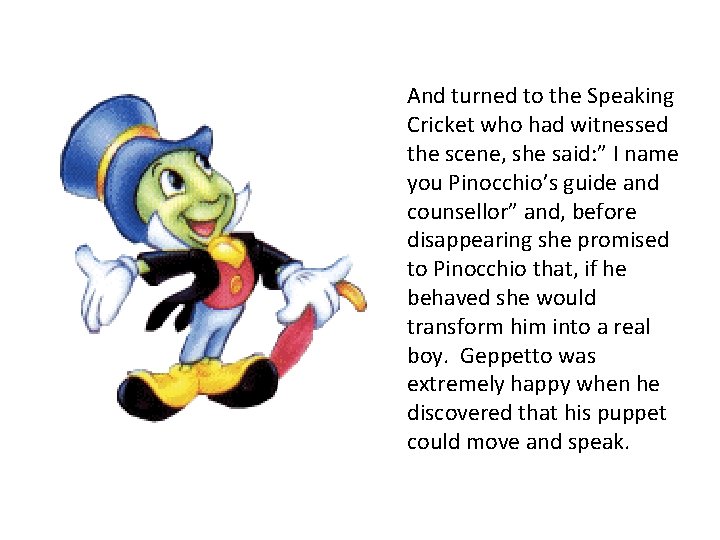 And turned to the Speaking Cricket who had witnessed the scene, she said:" I name you Pinocchio's guide and counsellor" and, before disappearing she promised to Pinocchio that, if he behaved she would transform him into a real boy. Geppetto was extremely happy when he discovered that his puppet could move and speak.